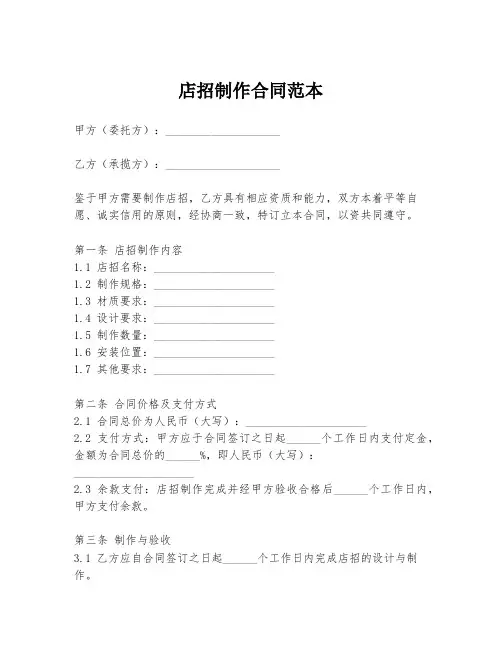 店招制作合同范本

甲方（委托方）：____________________

乙方（承揽方）：____________________

鉴于甲方需要制作店招，乙方具有相应资质和能力，双方本着平等自愿、诚实信用的原则，经协商一致，特订立本合同，以资共同遵守。

第一条 店招制作内容
1.1 店招名称：____________________
1.2 制作规格：____________________
1.3 材质要求：____________________
1.4 设计要求：____________________
1.5 制作数量：____________________
1.6 安装位置：____________________
1.7 其他要求：____________________

第二条 合同价格及支付方式
2.1 合同总价为人民币（大写）：____________________
2.2 支付方式：甲方应于合同签订之日起______个工作日内支付定金，金额为合同总价的______%，即人民币（大写）：____________________
2.3 余款支付：店招制作完成并经甲方验收合格后______个工作日内，甲方支付余款。

第三条 制作与验收
3.1 乙方应自合同签订之日起______个工作日内完成店招的设计与制作。